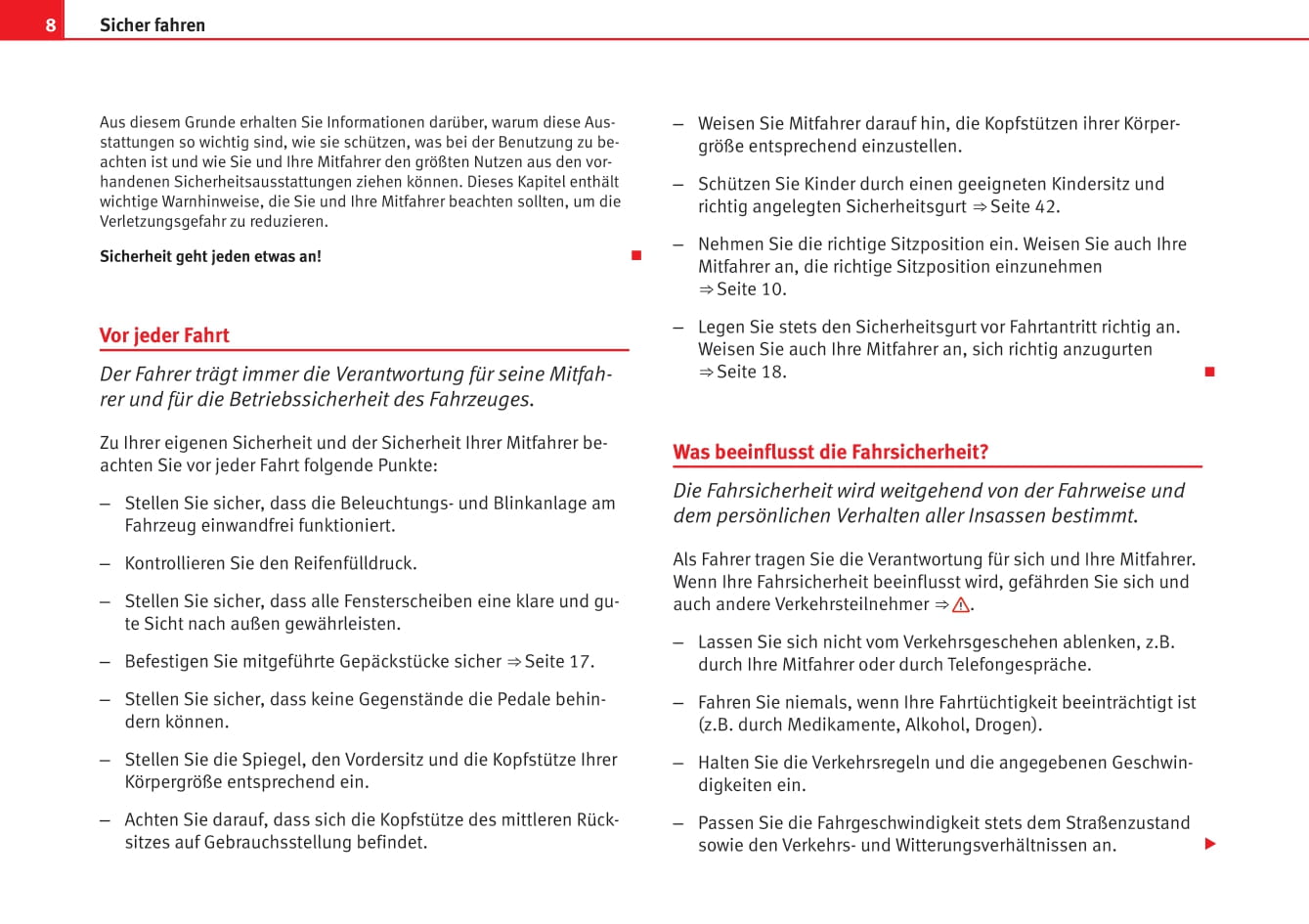 8 Sicher fahren

Aus diesem Grunde erhalten Sie Informationen darüber, warum diese Ausstattungen so wichtig sind, wie sie schützen, was bei der Benutzung zu beachten ist und wie Sie und Ihre Mitfahrer den größten Nutzen aus den vorhandenen Sicherheitsausstattungen ziehen können. Dieses Kapitel enthält wichtige Warnhinweise, die Sie und Ihre Mitfahrer beachten sollten, um die Verletzungsgefahr zu reduzieren.

Sicherheit geht jeden etwas an!

Vor jeder Fahrt

Der Fahrer trägt immer die Verantwortung für seine Mitfahrer und für die Betriebssicherheit des Fahrzeuges.

Zu Ihrer eigenen Sicherheit und der Sicherheit Ihrer Mitfahrer beachten Sie vor jeder Fahrt folgende Punkte:

– Stellen Sie sicher, dass die Beleuchtungs- und Blinkanlage am Fahrzeug einwandfrei funktioniert.

– Kontrollieren Sie den Reifenfülldruck.

– Stellen Sie sicher, dass alle Fensterscheiben eine klare und gute Sicht nach außen gewährleisten.

– Befestigen Sie mitgeführte Gepäckstücke sicher ⇒ Seite 17.

– Stellen Sie sicher, dass keine Gegenstände die Pedale behindern können.

– Stellen Sie die Spiegel, den Vordersitz und die Kopfstütze Ihrer Körpergröße entsprechend ein.

– Achten Sie darauf, dass sich die Kopfstütze des mittleren Rücksitzes auf Gebrauchsstellung befindet.

– Weisen Sie Mitfahrer darauf hin, die Kopfstützen ihrer Körpergröße entsprechend einzustellen.

– Schützen Sie Kinder durch einen geeigneten Kindersitz und richtig angelegten Sicherheitsgurt ⇒ Seite 42.

– Nehmen Sie die richtige Sitzposition ein. Weisen Sie auch Ihre Mitfahrer an, die richtige Sitzposition einzunehmen ⇒ Seite 10.

– Legen Sie stets den Sicherheitsgurt vor Fahrtantritt richtig an. Weisen Sie auch Ihre Mitfahrer an, sich richtig anzugurten ⇒ Seite 18.

Was beeinflusst die Fahrsicherheit?

Die Fahrsicherheit wird weitgehend von der Fahrweise und dem persönlichen Verhalten aller Insassen bestimmt.

Als Fahrer tragen Sie die Verantwortung für sich und Ihre Mitfahrer. Wenn Ihre Fahrsicherheit beeinflusst wird, gefährden Sie sich und auch andere Verkehrsteilnehmer ⇒ ⚠.

– Lassen Sie sich nicht vom Verkehrsgeschehen ablenken, z.B. durch Ihre Mitfahrer oder durch Telefongespräche.

– Fahren Sie niemals, wenn Ihre Fahrtüchtigkeit beeinträchtigt ist (z.B. durch Medikamente, Alkohol, Drogen).

– Halten Sie die Verkehrsregeln und die angegebenen Geschwindigkeiten ein.

– Passen Sie die Fahrgeschwindigkeit stets dem Straßenzustand sowie den Verkehrs- und Witterungsverhältnissen an.